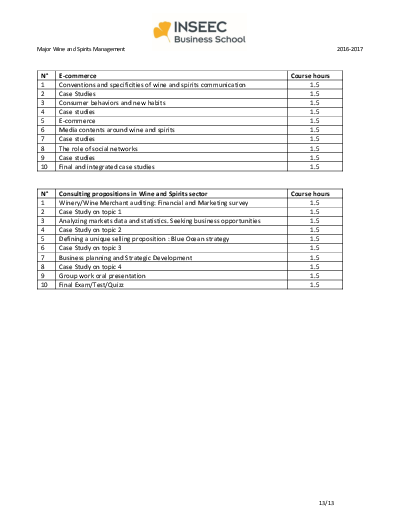 INSEEC
Business School

Major Wine and Spirits Management

2016-2017

| N° | E-commerce | Course hours |
|---|---|---|
| 1 | Conventions and specificities of wine and spirits communication | 1.5 |
| 2 | Case Studies | 1.5 |
| 3 | Consumer behaviors and new habits | 1.5 |
| 4 | Case studies | 1.5 |
| 5 | E-commerce | 1.5 |
| 6 | Media contents around wine and spirits | 1.5 |
| 7 | Case studies | 1.5 |
| 8 | The role of social networks | 1.5 |
| 9 | Case studies | 1.5 |
| 10 | Final and integrated case studies | 1.5 |

| N° | Consulting propositions in Wine and Spirits sector | Course hours |
|---|---|---|
| 1 | Winery/Wine Merchant auditing: Financial and Marketing survey | 1.5 |
| 2 | Case Study on topic 1 | 1.5 |
| 3 | Analyzing markets data and statistics. Seeking business opportunities | 1.5 |
| 4 | Case Study on topic 2 | 1.5 |
| 5 | Defining a unique selling proposition : Blue Ocean strategy | 1.5 |
| 6 | Case Study on topic 3 | 1.5 |
| 7 | Business planning and Strategic Development | 1.5 |
| 8 | Case Study on topic 4 | 1.5 |
| 9 | Group work oral presentation | 1.5 |
| 10 | Final Exam/Test/Quizz | 1.5 |

13/13